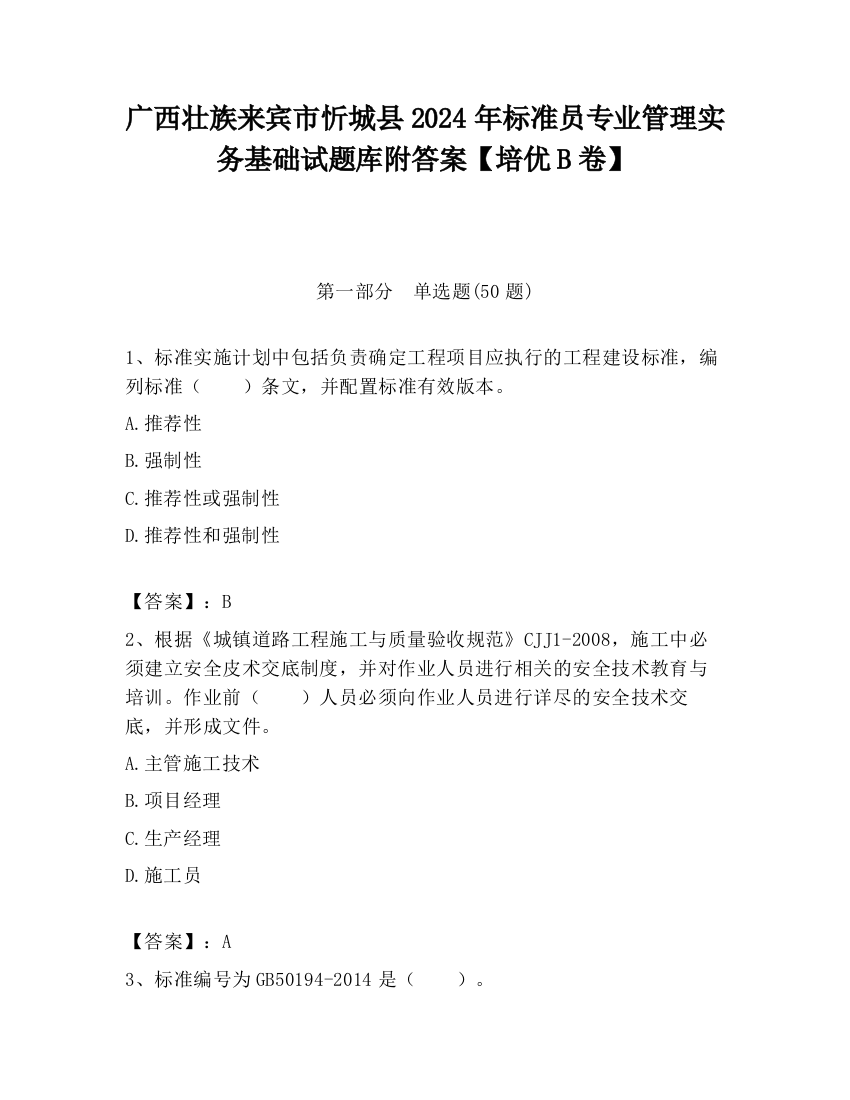 广西壮族来宾市忻城县2024年标准员专业管理实务基础试题库附答案【培优B卷】

第一部分　单选题(50题)

1、标准实施计划中包括负责确定工程项目应执行的工程建设标准，编列标准（　　）条文，并配置标准有效版本。

A.推荐性

B.强制性

C.推荐性或强制性

D.推荐性和强制性

【答案】：B

2、根据《城镇道路工程施工与质量验收规范》CJJ1-2008，施工中必须建立安全皮术交底制度，并对作业人员进行相关的安全技术教育与培训。作业前（　　）人员必须向作业人员进行详尽的安全技术交底，并形成文件。

A.主管施工技术

B.项目经理

C.生产经理

D.施工员

【答案】：A

3、标准编号为GB50194-2014是（　　）。